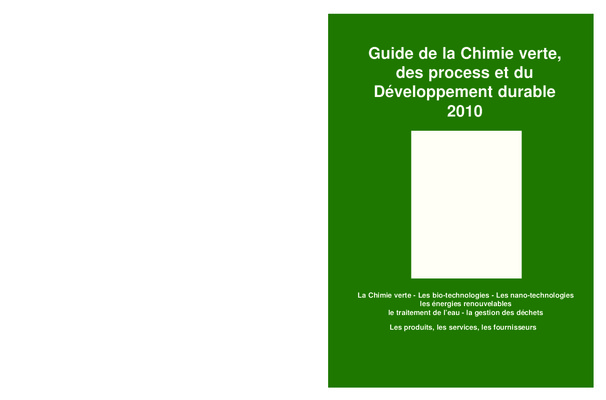 Guide de la Chimie verte,
des process et du
Développement durable
2010

La Chimie verte - Les bio-technologies - Les nano-technologies
les énergies renouvelables
le traitement de l'eau - la gestion des déchets

Les produits, les services, les fournisseurs